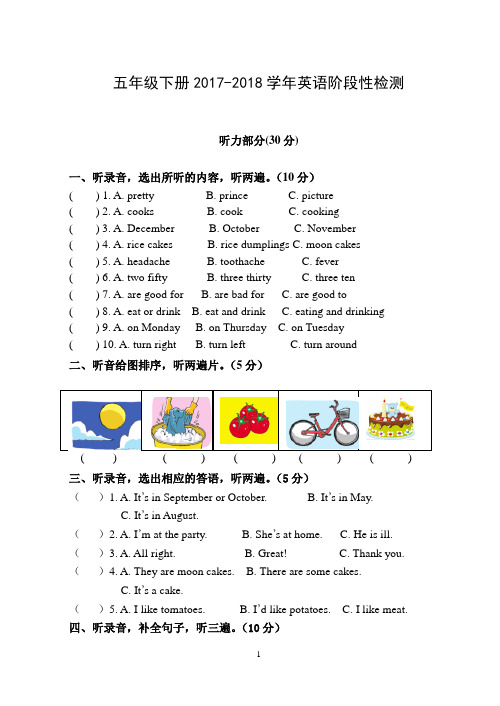 五年级下册 2017-2018 学年英语阶段性检测

听力部分(30 分)

一、听录音，选出所听的内容，听两遍。（10 分）

(　　) 1. A. pretty　　B. prince　　C. picture

(　　) 2. A. cooks　　B. cook　　C. cooking

(　　) 3. A. December　　B. October　　C. November

(　　) 4. A. rice cakes　　B. rice dumplings　C. moon cakes

(　　) 5. A. headache　　B. toothache　　C. fever

(　　) 6. A. two fifty　　B. three thirty　　C. three ten

(　　) 7. A. are good for　　B. are bad for　　C. are good to

(　　) 8. A. eat or drink　　B. eat and drink　　C. eating and drinking

(　　) 9. A. on Monday　　B. on Thursday　　C. on Tuesday

(　　) 10. A. turn right　　B. turn left　　C. turn around

二、听音给图排序，听两遍片。（5 分）

(　　)　(　　)　(　　)　(　　)　(　　)

三、听录音，选出相应的答语，听两遍。（5 分）

(　　) 1. A. It's in September or October.　　B. It's in May.
C. It's in August.

(　　) 2. A. I'm at the party.　　B. She's at home.　　C. He is ill.

(　　) 3. A. All right.　　B. Great!　　C. Thank you.

(　　) 4. A. They are moon cakes.　　B. There are some cakes.
C. It's a cake.

(　　) 5. A. I like tomatoes.　　B. I'd like potatoes.　　C. I like meat.

四、听录音，补全句子，听三遍。（10 分）

1